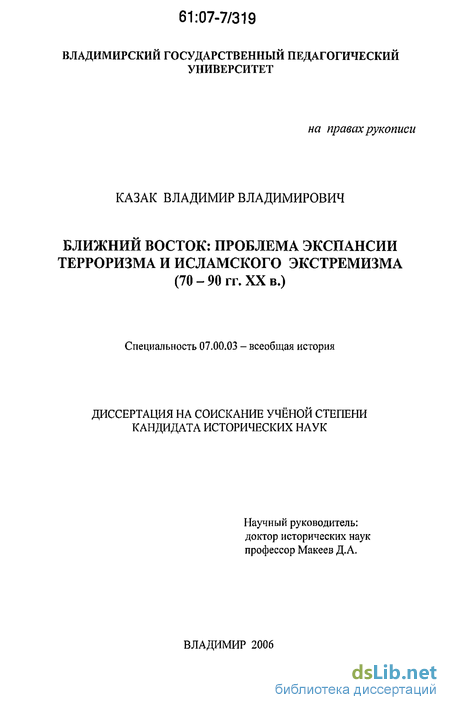 61:07-7/319

ВЛАДИМИРСКИЙ ГОСУДАРСТВЕННЫЙ ПЕДАГОГИЧЕСКИЙ УНИВЕРСИТЕТ

на правах рукописи

КАЗАК ВЛАДИМИР ВЛАДИМИРОВИЧ

БЛИЖНИЙ ВОСТОК: ПРОБЛЕМА ЭКСПАНСИИ ТЕРРОРИЗМА И ИСЛАМСКОГО ЭКСТРЕМИЗМА (70 – 90 гг. XX в.)

Специальность 07.00.03 – всеобщая история

ДИССЕРТАЦИЯ НА СОИСКАНИЕ УЧЁНОЙ СТЕПЕНИ КАНДИДАТА ИСТОРИЧЕСКИХ НАУК

Научный руководитель:
доктор исторических наук
профессор Макеев Д.А.

ВЛАДИМИР 2006

dsLib.net
библиотека диссертаций